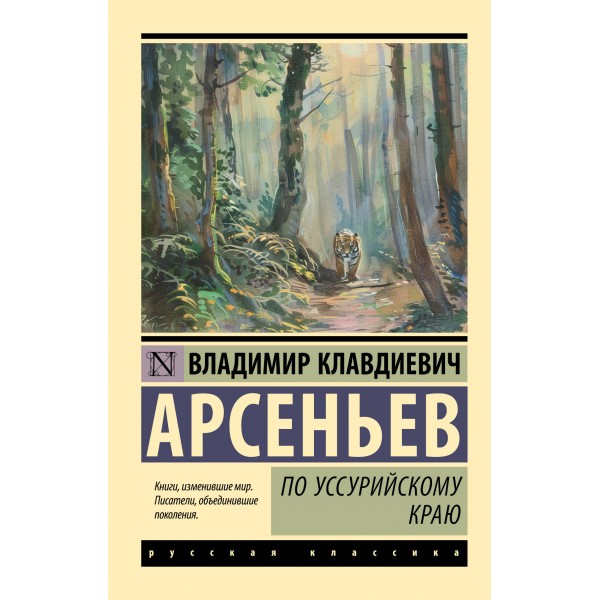 N ВЛАДИМИР КЛАВДИЕВИЧ

АРСЕНЬЕВ

Книги, изменившие мир. Писатели, объединившие поколения.

ПО УССУРИЙСКОМУ КРАЮ

русская классика